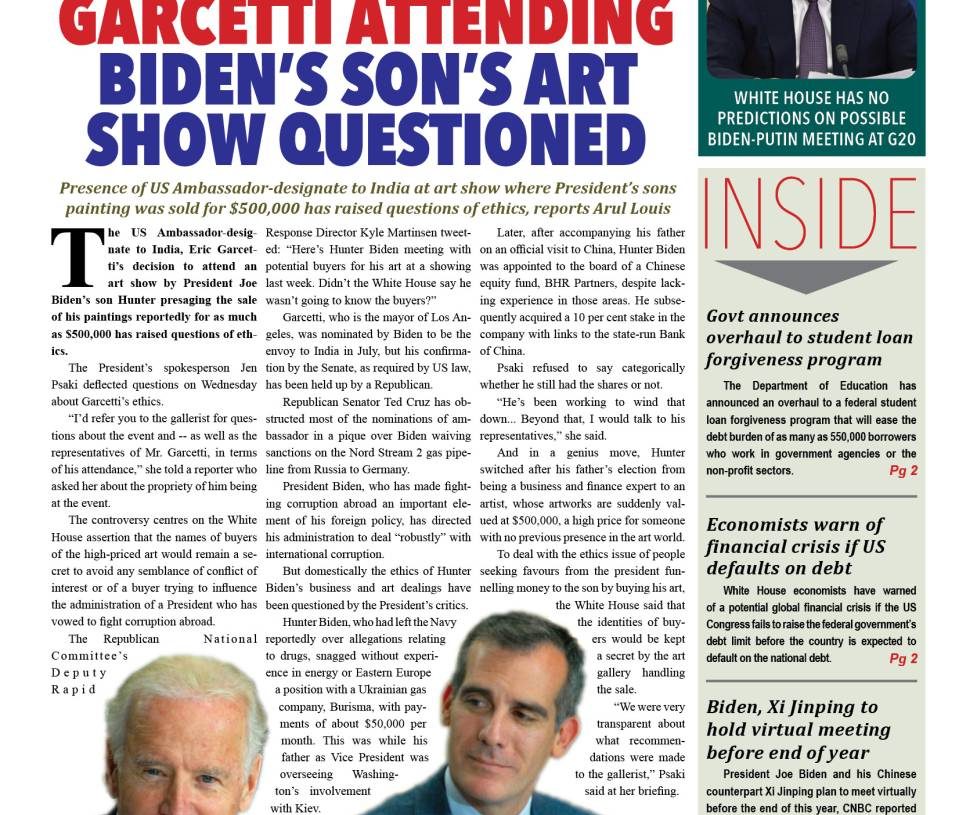 GARCETTI ATTENDING BIDEN'S SON'S ART SHOW QUESTIONED

Presence of US Ambassador-designate to India at art show where President's sons painting was sold for $500,000 has raised questions of ethics, reports Arul Louis

The US Ambassador-designate to India, Eric Garcetti's decision to attend an art show by President Joe Biden's son Hunter presaging the sale of his paintings reportedly for as much as $500,000 has raised questions of ethics.

The President's spokesperson Jen Psaki deflected questions on Wednesday about Garcetti's ethics.

"I'd refer you to the gallerist for questions about the event and -- as well as the representatives of Mr. Garcetti, in terms of his attendance," she told a reporter who asked her about the propriety of him being at the event.

The controversy centres on the White House assertion that the names of buyers of the high-priced art would remain a secret to avoid any semblance of conflict of interest or of a buyer trying to influence the administration of a President who has vowed to fight corruption abroad.

The Republican National Committee's Deputy Rapid Response Director Kyle Martinsen tweeted: "Here's Hunter Biden meeting with potential buyers for his art at a showing last week. Didn't the White House say he wasn't going to know the buyers?"

Garcetti, who is the mayor of Los Angeles, was nominated by Biden to be the envoy to India in July, but his confirmation by the Senate, as required by US law, has been held up by a Republican.

Republican Senator Ted Cruz has obstructed most of the nominations of ambassador in a pique over Biden waiving sanctions on the Nord Stream 2 gas pipeline from Russia to Germany.

President Biden, who has made fighting corruption abroad an important element of his foreign policy, has directed his administration to deal "robustly" with international corruption.

But domestically the ethics of Hunter Biden's business and art dealings have been questioned by the President's critics.

Hunter Biden, who had left the Navy reportedly over allegations relating to drugs, snagged without experience in energy or Eastern Europe a position with a Ukrainian gas company, Burisma, with payments of about $50,000 per month. This was while his father as Vice President was overseeing Washington's involvement with Kiev.

Later, after accompanying his father on an official visit to China, Hunter Biden was appointed to the board of a Chinese equity fund, BHR Partners, despite lacking experience in those areas. He subsequently acquired a 10 per cent stake in the company with links to the state-run Bank of China.

Psaki refused to say categorically whether he still had the shares or not.

"He's been working to wind that down... Beyond that, I would talk to his representatives," she said.

And in a genius move, Hunter switched after his father's election from being a business and finance expert to an artist, whose artworks are suddenly valued at $500,000, a high price for someone with no previous presence in the art world.

To deal with the ethics issue of people seeking favours from the president funnelling money to the son by buying his art, the White House said that the identities of buyers would be kept a secret by the art gallery handling the sale.

"We were very transparent about what recommendations were made to the gallerist," Psaki said at her briefing.

WHITE HOUSE HAS NO PREDICTIONS ON POSSIBLE BIDEN-PUTIN MEETING AT G20

INSIDE

Govt announces overhaul to student loan forgiveness program

The Department of Education has announced an overhaul to a federal student loan forgiveness program that will ease the debt burden of as many as 550,000 borrowers who work in government agencies or the non-profit sectors. Pg 2

Economists warn of financial crisis if US defaults on debt

White House economists have warned of a potential global financial crisis if the US Congress fails to raise the federal government's debt limit before the country is expected to default on the national debt. Pg 2

Biden, Xi Jinping to hold virtual meeting before end of year

President Joe Biden and his Chinese counterpart Xi Jinping plan to meet virtually before the end of this year, CNBC reported